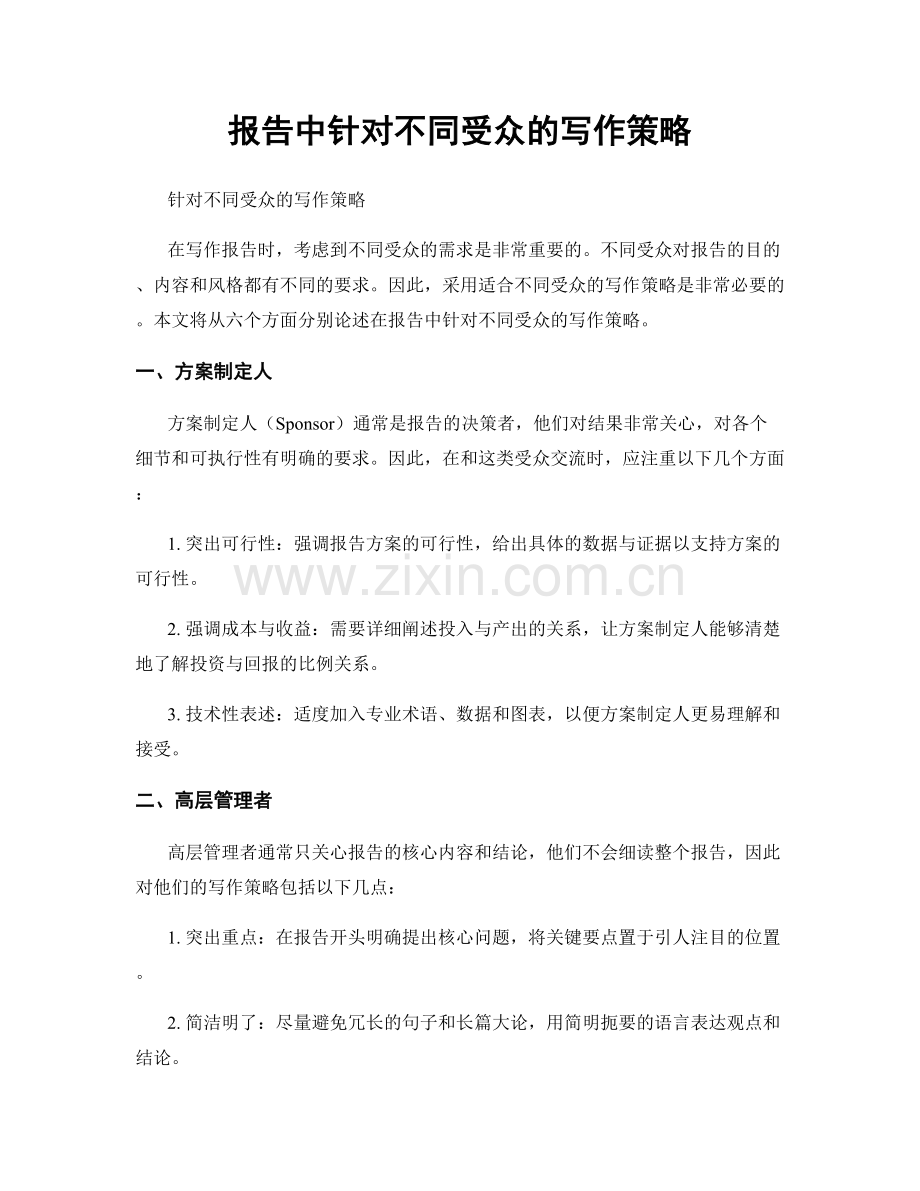 报告中针对不同受众的写作策略

针对不同受众的写作策略

在写作报告时，考虑到不同受众的需求是非常重要的。不同受众对报告的目的、内容和风格都有不同的要求。因此，采用适合不同受众的写作策略是非常必要的。本文将从六个方面分别论述在报告中针对不同受众的写作策略。

一、方案制定人

方案制定人（Sponsor）通常是报告的决策者，他们对结果非常关心，对各个细节和可执行性有明确的要求。因此，在和这类受众交流时，应注重以下几个方面：

1. 突出可行性：强调报告方案的可行性，给出具体的数据与证据以支持方案的可行性。

www.zixin.com.cn

2. 强调成本与收益：需要详细阐述投入与产出的关系，让方案制定人能够清楚地了解投资与回报的比例关系。

3. 技术性表述：适度加入专业术语、数据和图表，以便方案制定人更易理解和接受。

二、高层管理者

高层管理者通常只关心报告的核心内容和结论，他们不会细读整个报告，因此对他们的写作策略包括以下几点：

1. 突出重点：在报告开头明确提出核心问题，将关键要点置于引人注目的位置。

2. 简洁明了：尽量避免冗长的句子和长篇大论，用简明扼要的语言表达观点和结论。